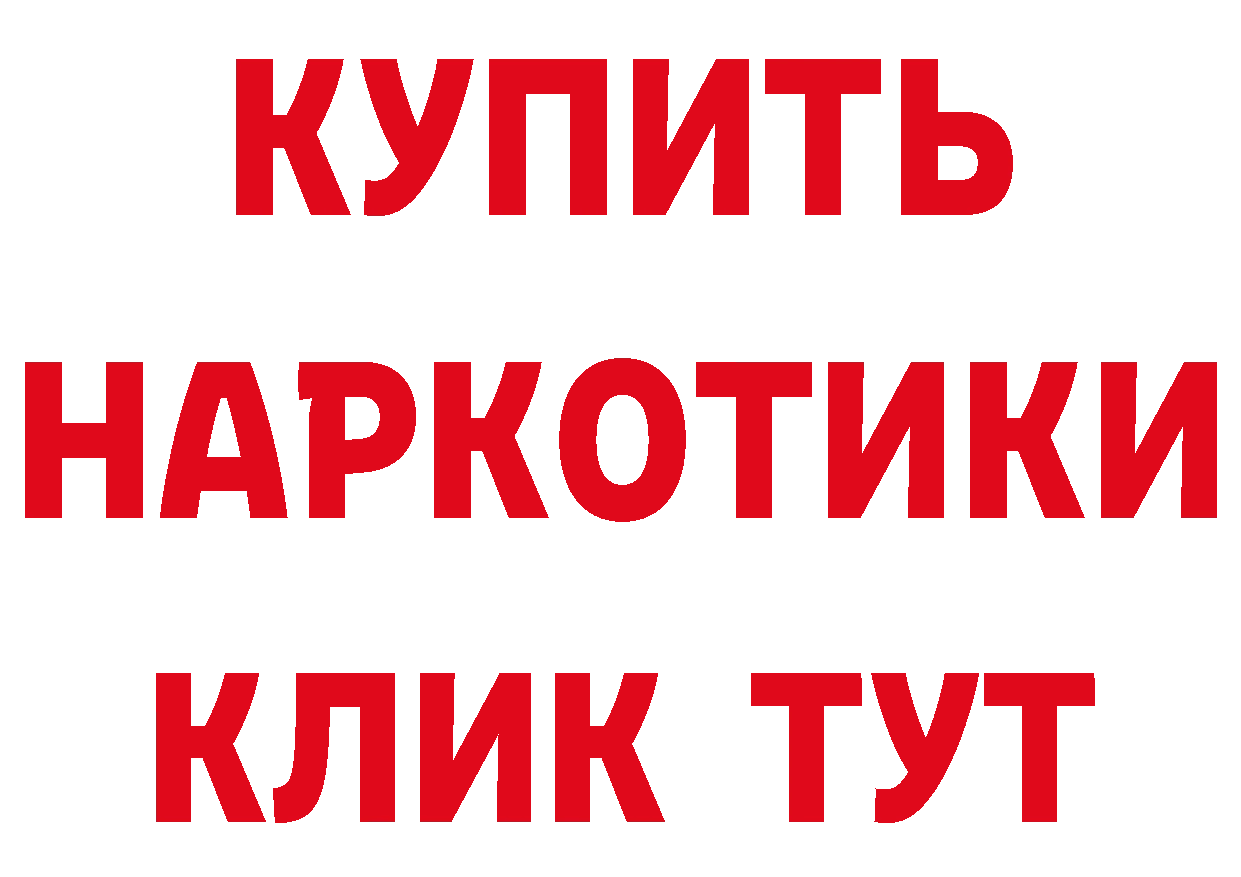 КУПИТЬ
НАРКОТИКИ
КЛИК ТУТ